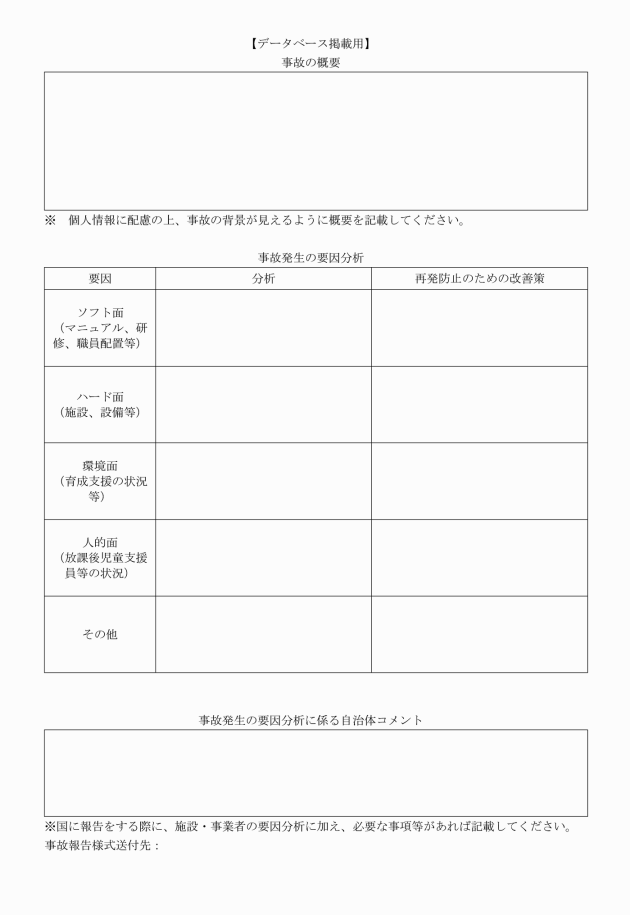 【データベース掲載用】

事故の概要

※　個人情報に配慮の上、事故の背景が見えるように概要を記載してください。

事故発生の要因分析

| 要因 | 分析 | 再発防止のための改善策 |
|---|---|---|
| ソフト面（マニュアル、研修、職員配置等） | | |
| ハード面（施設、設備等） | | |
| 環境面（育成支援の状況等） | | |
| 人的面（放課後児童支援員等の状況） | | |
| その他 | | |

事故発生の要因分析に係る自治体コメント

※国に報告をする際に、施設・事業者の要因分析に加え、必要な事項等があれば記載してください。

事故報告様式送付先：